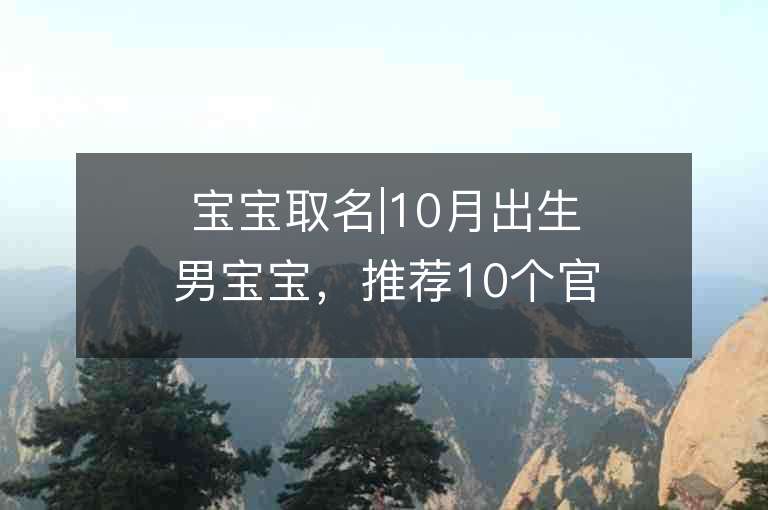 宝宝取名|10月出生男宝宝，推荐10个官